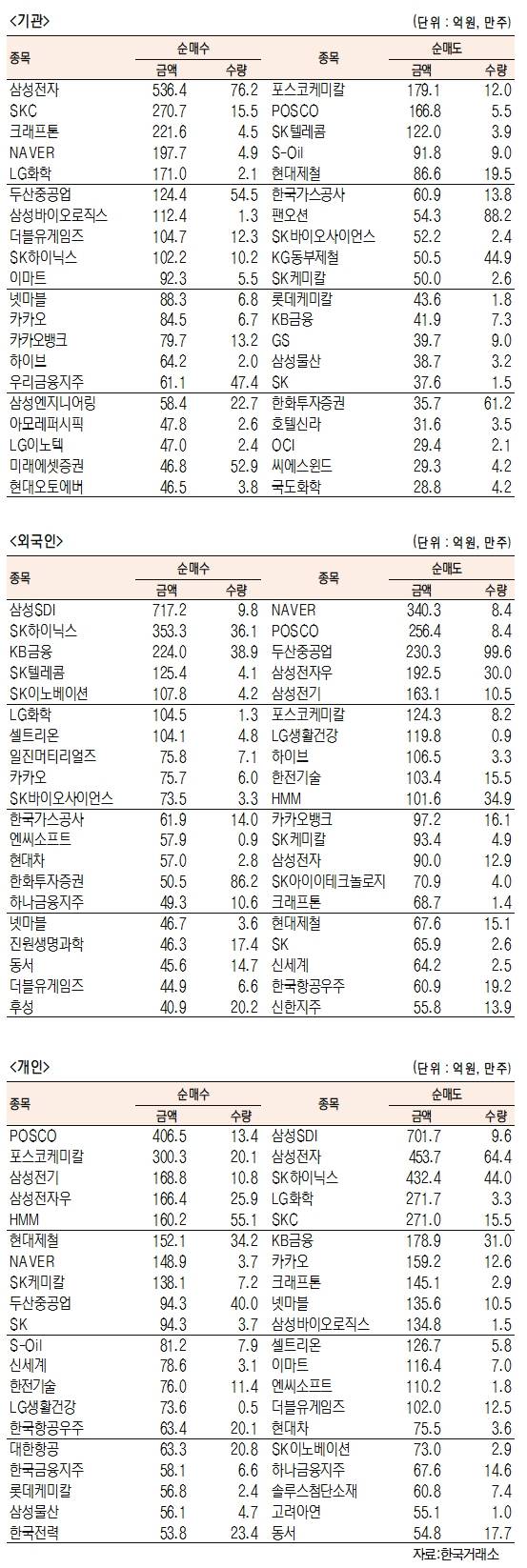 <기관>

(단위 : 억원, 만주)

| 종목 | 순매수 금액 | 순매수 수량 | 종목 | 순매도 금액 | 순매도 수량 |
|---|---|---|---|---|---|
| 삼성전자 | 536.4 | 76.2 | 포스코케미칼 | 179.1 | 12.0 |
| SKC | 270.7 | 15.5 | POSCO | 166.8 | 5.5 |
| 크래프톤 | 221.6 | 4.5 | SK텔레콤 | 122.0 | 3.9 |
| NAVER | 197.7 | 4.9 | S-Oil | 91.8 | 9.0 |
| LG화학 | 171.0 | 2.1 | 현대제철 | 86.6 | 19.5 |
| 두산중공업 | 124.4 | 54.5 | 한국가스공사 | 60.9 | 13.8 |
| 삼성바이오로직스 | 112.4 | 1.3 | 팬오션 | 54.3 | 88.2 |
| 더블유게임즈 | 104.7 | 12.3 | SK바이오사이언스 | 52.2 | 2.4 |
| SK하이닉스 | 102.2 | 10.2 | KG동부제철 | 50.5 | 44.9 |
| 이마트 | 92.3 | 5.5 | SK케미칼 | 50.0 | 2.6 |
| 넷마블 | 88.3 | 6.8 | 롯데케미칼 | 43.6 | 1.8 |
| 카카오 | 84.5 | 6.7 | KB금융 | 41.9 | 7.3 |
| 카카오뱅크 | 79.7 | 13.2 | GS | 39.7 | 9.0 |
| 하이브 | 64.2 | 2.0 | 삼성물산 | 38.7 | 3.2 |
| 우리금융지주 | 61.1 | 47.4 | SK | 37.6 | 1.5 |
| 삼성엔지니어링 | 58.4 | 22.7 | 한화투자증권 | 35.7 | 61.2 |
| 아모레퍼시픽 | 47.8 | 2.6 | 호텔신라 | 31.6 | 3.5 |
| LG이노텍 | 47.0 | 2.4 | OCI | 29.4 | 2.1 |
| 미래에셋증권 | 46.8 | 52.9 | 씨에스윈드 | 29.3 | 4.2 |
| 현대오토에버 | 46.5 | 3.8 | 국도화학 | 28.8 | 4.2 |

<외국인>

(단위 : 억원, 만주)

| 종목 | 순매수 금액 | 순매수 수량 | 종목 | 순매도 금액 | 순매도 수량 |
|---|---|---|---|---|---|
| 삼성SDI | 717.2 | 9.8 | NAVER | 340.3 | 8.4 |
| SK하이닉스 | 353.3 | 36.1 | POSCO | 256.4 | 8.4 |
| KB금융 | 224.0 | 38.9 | 두산중공업 | 230.3 | 99.6 |
| SK텔레콤 | 125.4 | 4.1 | 삼성전자우 | 192.5 | 30.0 |
| SK이노베이션 | 107.8 | 4.2 | 삼성전기 | 163.1 | 10.5 |
| LG화학 | 104.5 | 1.3 | 포스코케미칼 | 124.3 | 8.2 |
| 셀트리온 | 104.1 | 4.8 | LG생활건강 | 119.8 | 0.9 |
| 일진머티리얼즈 | 75.8 | 7.1 | 하이브 | 106.5 | 3.3 |
| 카카오 | 75.7 | 6.0 | 한전기술 | 103.4 | 15.5 |
| SK바이오사이언스 | 73.5 | 3.3 | HMM | 101.6 | 34.9 |
| 한국가스공사 | 61.9 | 14.0 | 카카오뱅크 | 97.2 | 16.1 |
| 엔씨소프트 | 57.9 | 0.9 | SK케미칼 | 93.4 | 4.9 |
| 현대차 | 57.0 | 2.8 | 삼성전자 | 90.0 | 12.9 |
| 한화투자증권 | 50.5 | 86.2 | SK아이이테크놀로지 | 70.9 | 4.0 |
| 하나금융지주 | 49.3 | 10.6 | 크래프톤 | 68.7 | 1.4 |
| 넷마블 | 46.7 | 3.6 | 현대제철 | 67.6 | 15.1 |
| 진원생명과학 | 46.3 | 17.4 | SK | 65.9 | 2.6 |
| 동서 | 45.6 | 14.7 | 신세계 | 64.2 | 2.5 |
| 더블유게임즈 | 44.9 | 6.6 | 한국항공우주 | 60.9 | 19.2 |
| 후성 | 40.9 | 20.2 | 신한지주 | 55.8 | 13.9 |

<개인>

(단위 : 억원, 만주)

| 종목 | 순매수 금액 | 순매수 수량 | 종목 | 순매도 금액 | 순매도 수량 |
|---|---|---|---|---|---|
| POSCO | 406.5 | 13.4 | 삼성SDI | 701.7 | 9.6 |
| 포스코케미칼 | 300.3 | 20.1 | 삼성전자 | 453.7 | 64.4 |
| 삼성전기 | 168.8 | 10.8 | SK하이닉스 | 432.4 | 44.0 |
| 삼성전자우 | 166.4 | 25.9 | LG화학 | 271.7 | 3.3 |
| HMM | 160.2 | 55.1 | SKC | 271.0 | 15.5 |
| 현대제철 | 152.1 | 34.2 | KB금융 | 178.9 | 31.0 |
| NAVER | 148.9 | 3.7 | 카카오 | 159.2 | 12.6 |
| SK케미칼 | 138.1 | 7.2 | 크래프톤 | 145.1 | 2.9 |
| 두산중공업 | 94.3 | 40.0 | 넷마블 | 135.6 | 10.5 |
| SK | 94.3 | 3.7 | 삼성바이오로직스 | 134.8 | 1.5 |
| S-Oil | 81.2 | 7.9 | 셀트리온 | 126.7 | 5.8 |
| 신세계 | 78.6 | 3.1 | 이마트 | 116.4 | 7.0 |
| 한전기술 | 76.0 | 11.4 | 엔씨소프트 | 110.2 | 1.8 |
| LG생활건강 | 73.6 | 0.5 | 더블유게임즈 | 102.0 | 12.5 |
| 한국항공우주 | 63.4 | 20.1 | 현대차 | 75.5 | 3.6 |
| 대한항공 | 63.3 | 20.8 | SK이노베이션 | 73.0 | 2.9 |
| 한국금융지주 | 58.1 | 6.6 | 하나금융지주 | 67.6 | 14.6 |
| 롯데케미칼 | 56.8 | 2.4 | 솔루스첨단소재 | 60.8 | 7.4 |
| 삼성물산 | 56.1 | 4.7 | 고려아연 | 55.1 | 1.0 |
| 한국전력 | 53.8 | 23.4 | 동서 | 54.8 | 17.7 |

자료:한국거래소